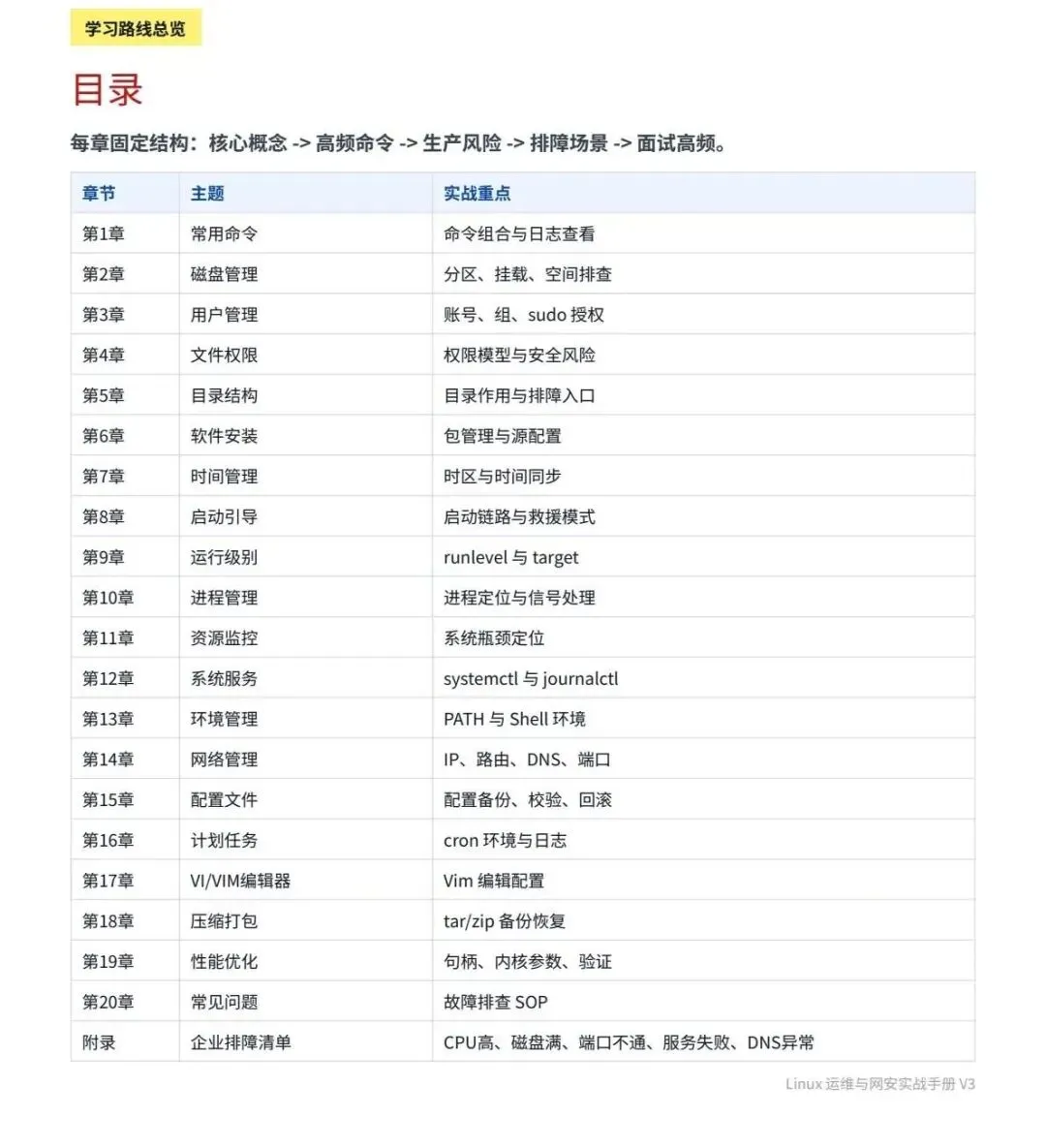 学习路线总览

目录

每章固定结构：核心概念 -> 高频命令 -> 生产风险 -> 排障场景 -> 面试高频。

| 章节 | 主题 | 实战重点 |
|---|---|---|
| 第1章 | 常用命令 | 命令组合与日志查看 |
| 第2章 | 磁盘管理 | 分区、挂载、空间排查 |
| 第3章 | 用户管理 | 账号、组、sudo 授权 |
| 第4章 | 文件权限 | 权限模型与安全风险 |
| 第5章 | 目录结构 | 目录作用与排障入口 |
| 第6章 | 软件安装 | 包管理与源配置 |
| 第7章 | 时间管理 | 时区与时间同步 |
| 第8章 | 启动引导 | 启动链路与救援模式 |
| 第9章 | 运行级别 | runlevel 与 target |
| 第10章 | 进程管理 | 进程定位与信号处理 |
| 第11章 | 资源监控 | 系统瓶颈定位 |
| 第12章 | 系统服务 | systemctl 与 journalctl |
| 第13章 | 环境管理 | PATH 与 Shell 环境 |
| 第14章 | 网络管理 | IP、路由、DNS、端口 |
| 第15章 | 配置文件 | 配置备份、校验、回滚 |
| 第16章 | 计划任务 | cron 环境与日志 |
| 第17章 | VI/VIM编辑器 | Vim 编辑配置 |
| 第18章 | 压缩打包 | tar/zip 备份恢复 |
| 第19章 | 性能优化 | 句柄、内核参数、验证 |
| 第20章 | 常见问题 | 故障排查 SOP |
| 附录 | 企业排障清单 | CPU高、磁盘满、端口不通、服务失败、DNS异常 |

Linux 运维与网安实战手册 V3